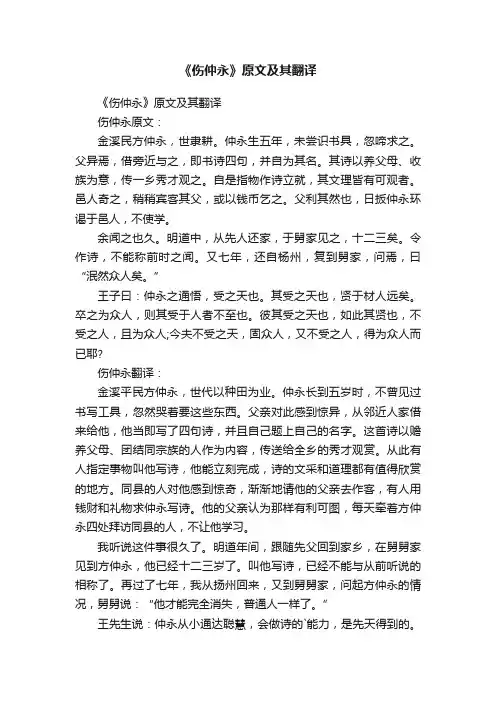 《伤仲永》原文及其翻译

《伤仲永》原文及其翻译

伤仲永原文：

金溪民方仲永，世隶耕。仲永生五年，未尝识书具，忽啼求之。父异焉，借旁近与之，即书诗四句，并自为其名。其诗以养父母、收族为意，传一乡秀才观之。自是指物作诗立就，其文理皆有可观者。邑人奇之，稍稍宾客其父，或以钱币乞之。父利其然也，日扳仲永环谒于邑人，不使学。

余闻之也久。明道中，从先人还家，于舅家见之，十二三矣。令作诗，不能称前时之闻。又七年，还自杨州，复到舅家，问焉，曰“泯然众人矣。”

王子曰：仲永之通悟，受之天也。其受之天也，贤于材人远矣。卒之为众人，则其受于人者不至也。彼其受之天也，如此其贤也，不受之人，且为众人;今夫不受之天，固众人，又不受之人，得为众人而已耶?

伤仲永翻译：

金溪平民方仲永，世代以种田为业。仲永长到五岁时，不曾见过书写工具，忽然哭着要这些东西。父亲对此感到惊异，从邻近人家借来给他，他当即写了四句诗，并且自己题上自己的名字。这首诗以赡养父母、团结同宗族的人作为内容，传送给全乡的秀才观赏。从此有人指定事物叫他写诗，他能立刻完成，诗的文采和道理都有值得欣赏的地方。同县的人对他感到惊奇，渐渐地请他的父亲去作客，有人用钱财和礼物求仲永写诗。他的父亲认为那样有利可图，每天牵着方仲永四处拜访同县的人，不让他学习。

我听说这件事很久了。明道年间，跟随先父回到家乡，在舅舅家见到方仲永，他已经十二三岁了。叫他写诗，已经不能与从前听说的相称了。再过了七年，我从扬州回来，又到舅舅家，问起方仲永的情况，舅舅说：“他才能完全消失，普通人一样了。”

王先生说：仲永从小通达聪慧，会做诗的`能力，是先天得到的。